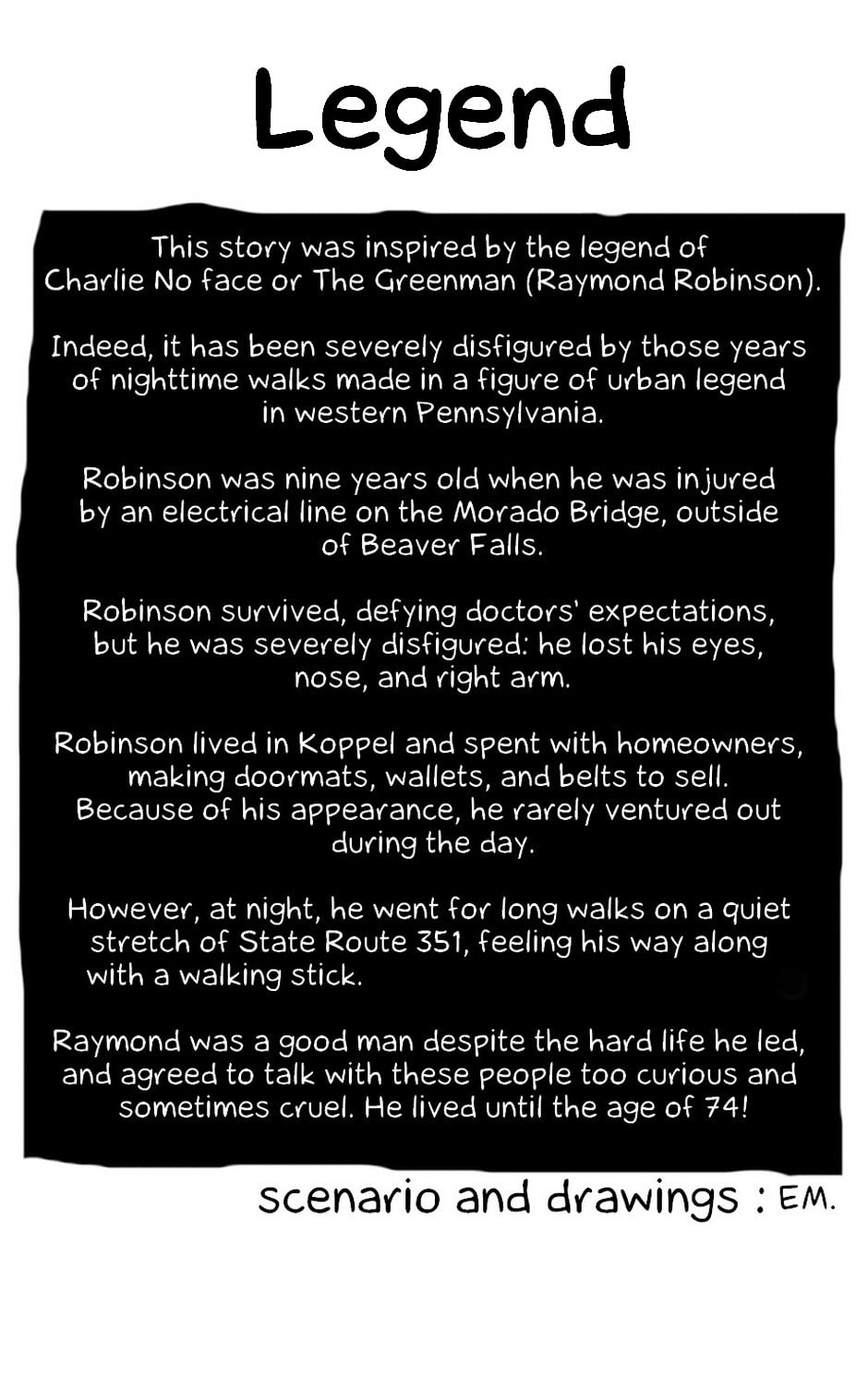 Legend

This story was inspired by the legend of Charlie No face or The Greenman (Raymond Robinson).

Indeed, it has been severely disfigured by those years of nighttime walks made in a figure of urban legend in western Pennsylvania.

Robinson was nine years old when he was injured by an electrical line on the Morado Bridge, outside of Beaver Falls.

Robinson survived, defying doctors' expectations, but he was severely disfigured: he lost his eyes, nose, and right arm.

Robinson lived in Koppel and spent with homeowners, making doormats, wallets, and belts to sell. Because of his appearance, he rarely ventured out during the day.

However, at night, he went for long walks on a quiet stretch of State Route 351, feeling his way along with a walking stick.

Raymond was a good man despite the hard life he led, and agreed to talk with these people too curious and sometimes cruel. He lived until the age of 74!

scenario and drawings : EM.